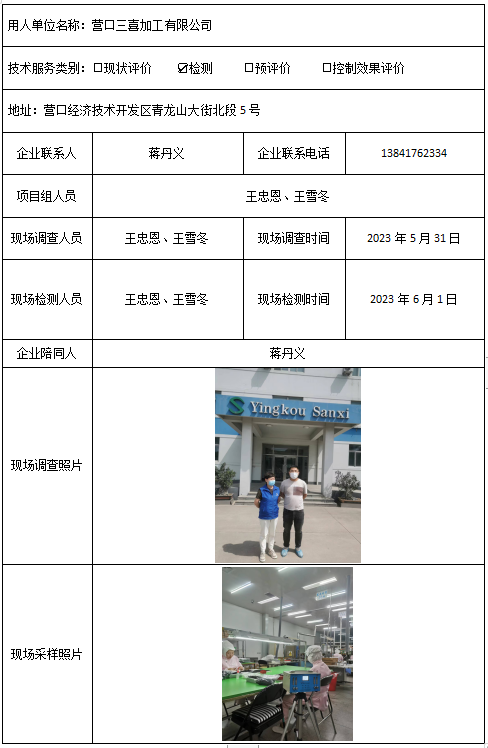 用人单位名称：营口三喜加工有限公司

技术服务类别：☐现状评价 ☑检测 ☐预评价 ☐控制效果评价

地址：营口经济技术开发区青龙山大街北段5号

| 企业联系人 | 蒋丹义 | 企业联系电话 | 13841762334 |
|---|---|---|---|
| 项目组人员 | 王忠恩、王雪冬 | | |
| 现场调查人员 | 王忠恩、王雪冬 | 现场调查时间 | 2023年5月31日 |
| 现场检测人员 | 王忠恩、王雪冬 | 现场检测时间 | 2023年6月1日 |
| 企业陪同人 | 蒋丹义 | | |
| 现场调查照片 | Yingkou Sanxi | | |
| 现场采样照片 | | | |